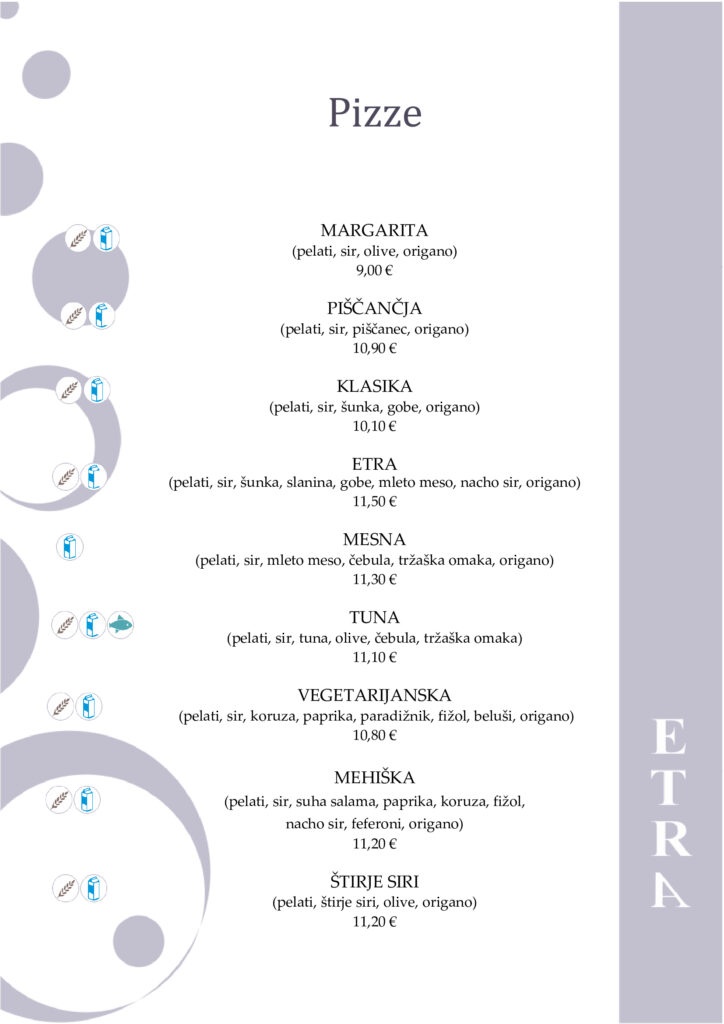 Pizze

MARGARITA
(pelati, sir, olive, origano)
9,00 €

PIŠČANČJA
(pelati, sir, piščanec, origano)
10,90 €

KLASIKA
(pelati, sir, šunka, gobe, origano)
10,10 €

ETRA
(pelati, sir, šunka, slanina, gobe, mleto meso, nacho sir, origano)
11,50 €

MESNA
(pelati, sir, mleto meso, čebula, tržaška omaka, origano)
11,30 €

TUNA
(pelati, sir, tuna, olive, čebula, tržaška omaka)
11,10 €

VEGETARIJANSKA
(pelati, sir, koruza, paprika, paradižnik, fižol, beluši, origano)
10,80 €

MEHIŠKA
(pelati, sir, suha salama, paprika, koruza, fižol, nacho sir, feferoni, origano)
11,20 €

ŠTIRJE SIRI
(pelati, štirje siri, olive, origano)
11,20 €

ETRA